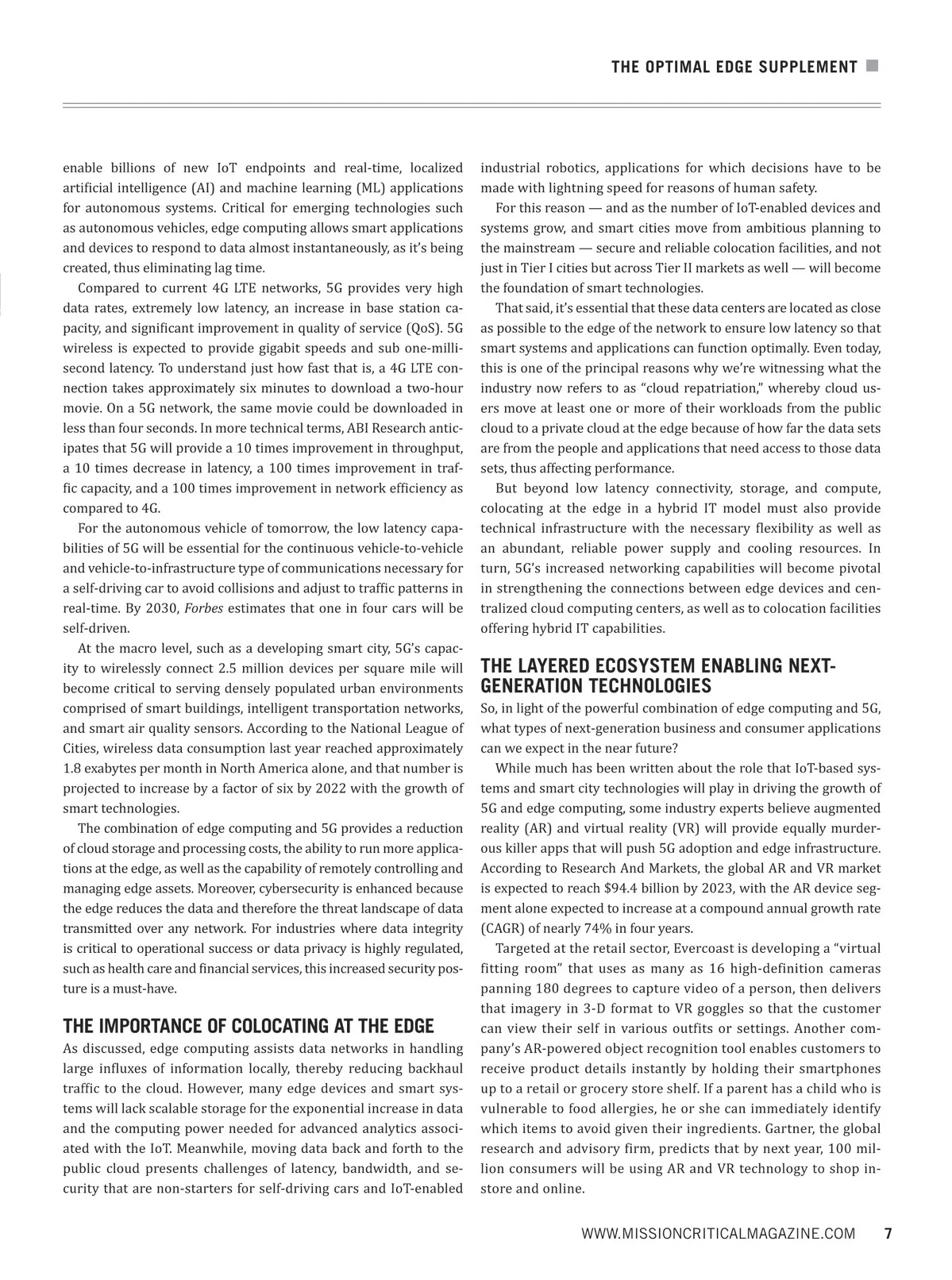 THE OPTIMAL EDGE SUPPLEMENT

enable billions of new IoT endpoints and real-time, localized artificial intelligence (AI) and machine learning (ML) applications for autonomous systems. Critical for emerging technologies such as autonomous vehicles, edge computing allows smart applications and devices to respond to data almost instantaneously, as it's being created, thus eliminating lag time.

Compared to current 4G LTE networks, 5G provides very high data rates, extremely low latency, an increase in base station capacity, and significant improvement in quality of service (QoS). 5G wireless is expected to provide gigabit speeds and sub one-millisecond latency. To understand just how fast that is, a 4G LTE connection takes approximately six minutes to download a two-hour movie. On a 5G network, the same movie could be downloaded in less than four seconds. In more technical terms, ABI Research anticipates that 5G will provide a 10 times improvement in throughput, a 10 times decrease in latency, a 100 times improvement in traffic capacity, and a 100 times improvement in network efficiency as compared to 4G.

For the autonomous vehicle of tomorrow, the low latency capabilities of 5G will be essential for the continuous vehicle-to-vehicle and vehicle-to-infrastructure type of communications necessary for a self-driving car to avoid collisions and adjust to traffic patterns in real-time. By 2030, Forbes estimates that one in four cars will be self-driven.

At the macro level, such as a developing smart city, 5G's capacity to wirelessly connect 2.5 million devices per square mile will become critical to serving densely populated urban environments comprised of smart buildings, intelligent transportation networks, and smart air quality sensors. According to the National League of Cities, wireless data consumption last year reached approximately 1.8 exabytes per month in North America alone, and that number is projected to increase by a factor of six by 2022 with the growth of smart technologies.

The combination of edge computing and 5G provides a reduction of cloud storage and processing costs, the ability to run more applications at the edge, as well as the capability of remotely controlling and managing edge assets. Moreover, cybersecurity is enhanced because the edge reduces the data and therefore the threat landscape of data transmitted over any network. For industries where data integrity is critical to operational success or data privacy is highly regulated, such as health care and financial services, this increased security posture is a must-have.

THE IMPORTANCE OF COLOCATING AT THE EDGE

As discussed, edge computing assists data networks in handling large influxes of information locally, thereby reducing backhaul traffic to the cloud. However, many edge devices and smart systems will lack scalable storage for the exponential increase in data and the computing power needed for advanced analytics associated with the IoT. Meanwhile, moving data back and forth to the public cloud presents challenges of latency, bandwidth, and security that are non-starters for self-driving cars and IoT-enabled industrial robotics, applications for which decisions have to be made with lightning speed for reasons of human safety.

For this reason — and as the number of IoT-enabled devices and systems grow, and smart cities move from ambitious planning to the mainstream — secure and reliable colocation facilities, and not just in Tier I cities but across Tier II markets as well — will become the foundation of smart technologies.

That said, it's essential that these data centers are located as close as possible to the edge of the network to ensure low latency so that smart systems and applications can function optimally. Even today, this is one of the principal reasons why we're witnessing what the industry now refers to as "cloud repatriation," whereby cloud users move at least one or more of their workloads from the public cloud to a private cloud at the edge because of how far the data sets are from the people and applications that need access to those data sets, thus affecting performance.

But beyond low latency connectivity, storage, and compute, colocating at the edge in a hybrid IT model must also provide technical infrastructure with the necessary flexibility as well as an abundant, reliable power supply and cooling resources. In turn, 5G's increased networking capabilities will become pivotal in strengthening the connections between edge devices and centralized cloud computing centers, as well as to colocation facilities offering hybrid IT capabilities.

THE LAYERED ECOSYSTEM ENABLING NEXT-GENERATION TECHNOLOGIES

So, in light of the powerful combination of edge computing and 5G, what types of next-generation business and consumer applications can we expect in the near future?

While much has been written about the role that IoT-based systems and smart city technologies will play in driving the growth of 5G and edge computing, some industry experts believe augmented reality (AR) and virtual reality (VR) will provide equally murderous killer apps that will push 5G adoption and edge infrastructure. According to Research And Markets, the global AR and VR market is expected to reach $94.4 billion by 2023, with the AR device segment alone expected to increase at a compound annual growth rate (CAGR) of nearly 74% in four years.

Targeted at the retail sector, Evercoast is developing a "virtual fitting room" that uses as many as 16 high-definition cameras panning 180 degrees to capture video of a person, then delivers that imagery in 3-D format to VR goggles so that the customer can view their self in various outfits or settings. Another company's AR-powered object recognition tool enables customers to receive product details instantly by holding their smartphones up to a retail or grocery store shelf. If a parent has a child who is vulnerable to food allergies, he or she can immediately identify which items to avoid given their ingredients. Gartner, the global research and advisory firm, predicts that by next year, 100 million consumers will be using AR and VR technology to shop in-store and online.

WWW.MISSIONCRITICALMAGAZINE.COM 7